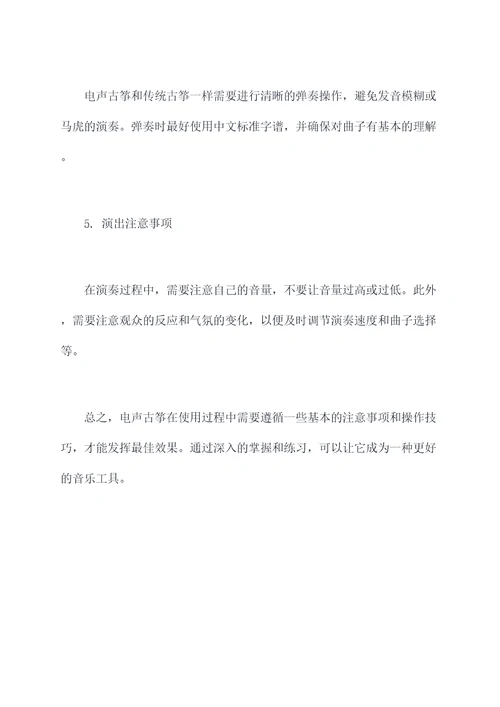 电声古筝和传统古筝一样需要进行清晰的弹奏操作，避免发音模糊或马虎的演奏。弹奏时最好使用中文标准字谱，并确保对曲子有基本的理解。

5. 演出注意事项

在演奏过程中，需要注意自己的音量，不要让音量过高或过低。此外，需要注意观众的反应和气氛的变化，以便及时调节演奏速度和曲子选择等。

总之，电声古筝在使用过程中需要遵循一些基本的注意事项和操作技巧，才能发挥最佳效果。通过深入的掌握和练习，可以让它成为一种更好的音乐工具。